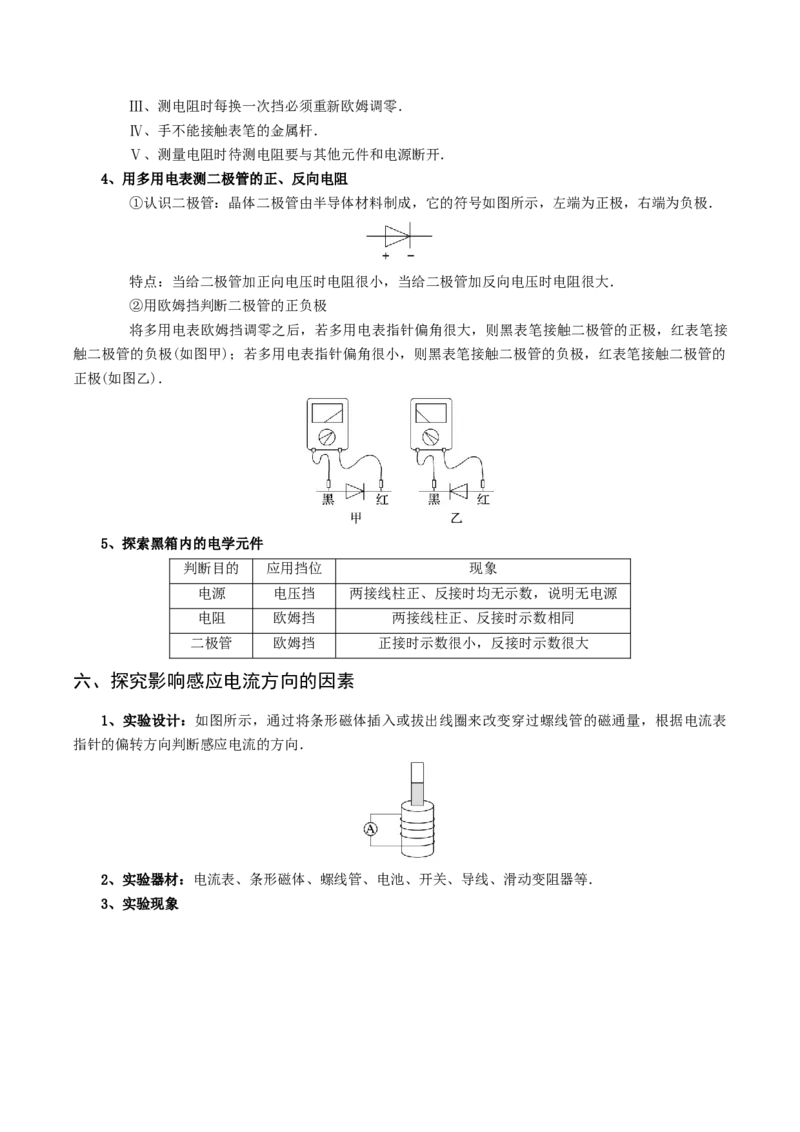 Ⅲ、测电阻时每换一次挡必须重新欧姆调零.

Ⅳ、手不能接触表笔的金属杆.

Ⅴ、测量电阻时待测电阻要与其他元件和电源断开.

4、用多用电表测二极管的正、反向电阻

①认识二极管：晶体二极管由半导体材料制成，它的符号如图所示，左端为正极，右端为负极.

+ −

特点：当给二极管加正向电压时电阻很小，当给二极管加反向电压时电阻很大.

②用欧姆挡判断二极管的正负极

将多用电表欧姆挡调零之后，若多用电表指针偏角很大，则黑表笔接触二极管的正极，红表笔接触二极管的负极(如图甲)；若多用电表指针偏角很小，则黑表笔接触二极管的负极，红表笔接触二极管的正极(如图乙).

黑 红
甲

黑 红
乙

5、探索黑箱内的电学元件

| 判断目的 | 应用挡位 | 现象 |
|---|---|---|
| 电源 | 电压挡 | 两接线柱正、反接时均无示数，说明无电源 |
| 电阻 | 欧姆挡 | 两接线柱正、反接时示数相同 |
| 二极管 | 欧姆挡 | 正接时示数很小，反接时示数很大 |

六、探究影响感应电流方向的因素

1、实验设计：如图所示，通过将条形磁体插入或拔出线圈来改变穿过螺线管的磁通量，根据电流表指针的偏转方向判断感应电流的方向.

A

2、实验器材：电流表、条形磁体、螺线管、电池、开关、导线、滑动变阻器等.

3、实验现象